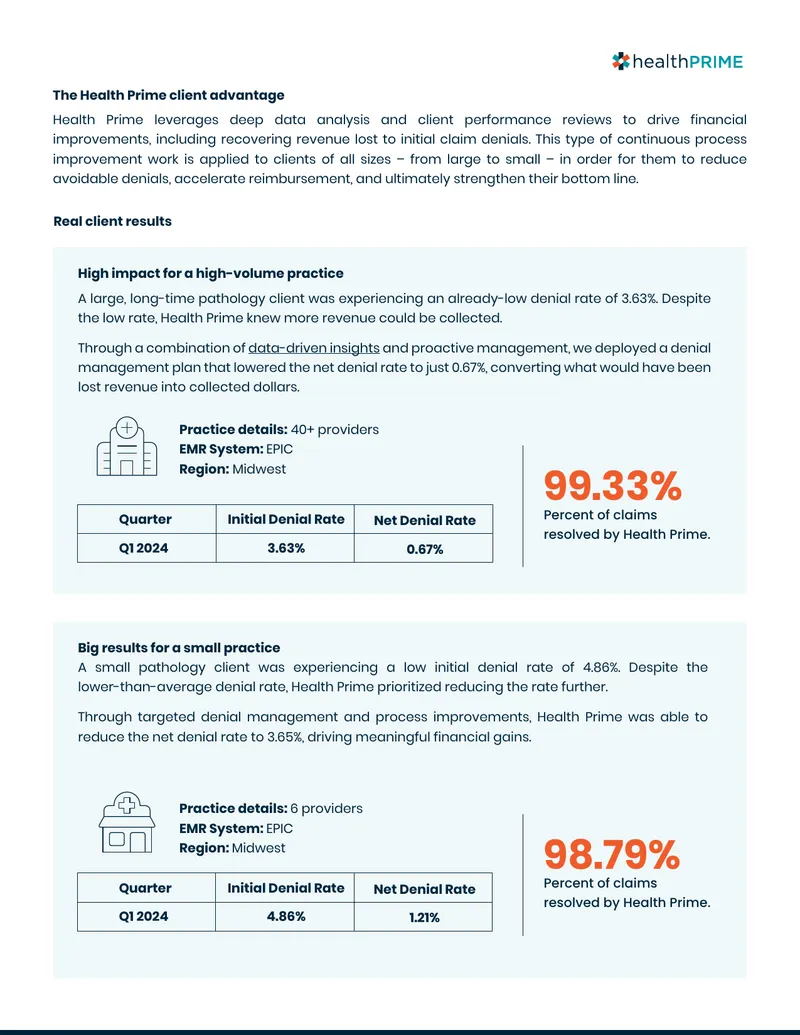 healthPRIME

The Health Prime client advantage

Health Prime leverages deep data analysis and client performance reviews to drive financial improvements, including recovering revenue lost to initial claim denials. This type of continuous process improvement work is applied to clients of all sizes – from large to small – in order for them to reduce avoidable denials, accelerate reimbursement, and ultimately strengthen their bottom line.

Real client results

High impact for a high-volume practice

A large, long-time pathology client was experiencing an already-low denial rate of 3.63%. Despite the low rate, Health Prime knew more revenue could be collected.

Through a combination of data-driven insights and proactive management, we deployed a denial management plan that lowered the net denial rate to just 0.67%, converting what would have been lost revenue into collected dollars.

Practice details: 40+ providers
EMR System: EPIC
Region: Midwest

| Quarter | Initial Denial Rate | Net Denial Rate |
|---|---|---|
| Q1 2024 | 3.63% | 0.67% |

99.33%
Percent of claims resolved by Health Prime.

Big results for a small practice

A small pathology client was experiencing a low initial denial rate of 4.86%. Despite the lower-than-average denial rate, Health Prime prioritized reducing the rate further.

Through targeted denial management and process improvements, Health Prime was able to reduce the net denial rate to 3.65%, driving meaningful financial gains.

Practice details: 6 providers
EMR System: EPIC
Region: Midwest

| Quarter | Initial Denial Rate | Net Denial Rate |
|---|---|---|
| Q1 2024 | 4.86% | 1.21% |

98.79%
Percent of claims resolved by Health Prime.